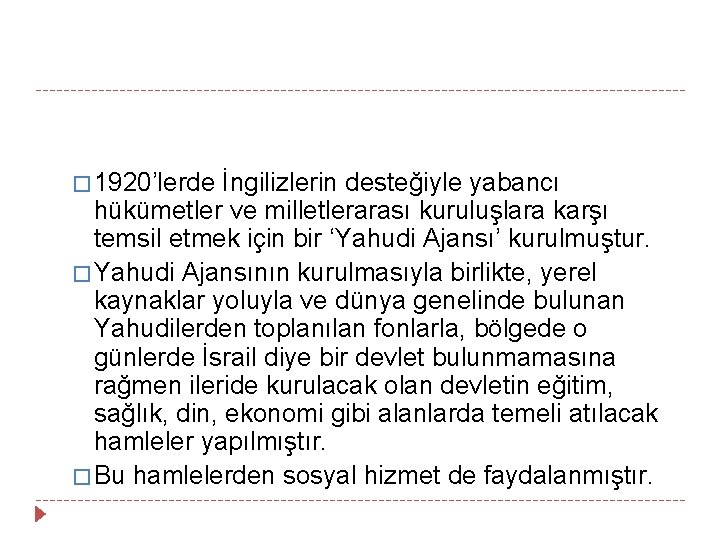 □ 1920’lerde İngilizlerin desteğiyle yabancı hükümetler ve milletlerarası kuruluşlara karşı temsil etmek için bir ‘Yahudi Ajansı’ kurulmuştur.

□ Yahudi Ajansının kurulmasıyla birlikte, yerel kaynaklar yoluyla ve dünya genelinde bulunan Yahudilerden toplanılan fonlarla, bölgede o günlerde İsrail diye bir devlet bulunmamasına rağmen ileride kurulacak olan devletin eğitim, sağlık, din, ekonomi gibi alanlarda temeli atılacak hamleler yapılmıştır.

□ Bu hamlelerden sosyal hizmet de faydalanmıştır.